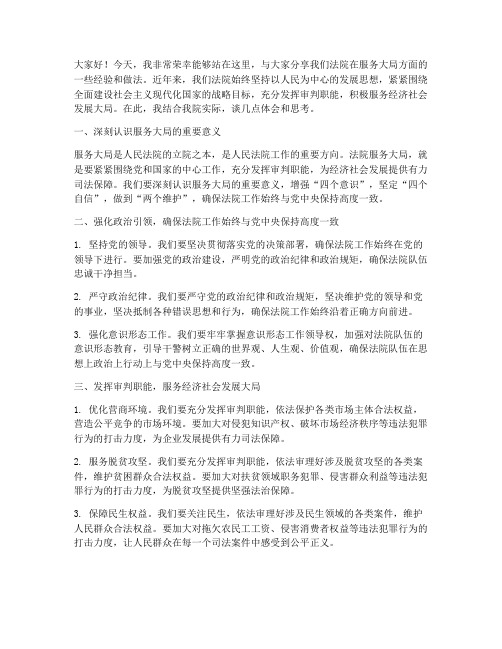 大家好！今天，我非常荣幸能够站在这里，与大家分享我们法院在服务大局方面的一些经验和做法。近年来，我们法院始终坚持以人民为中心的发展思想，紧紧围绕全面建设社会主义现代化国家的战略目标，充分发挥审判职能，积极服务经济社会发展大局。在此，我结合我院实际，谈几点体会和思考。

一、深刻认识服务大局的重要意义

服务大局是人民法院的立院之本，是人民法院工作的重要方向。法院服务大局，就是要紧紧围绕党和国家的中心工作，充分发挥审判职能，为经济社会发展提供有力司法保障。我们要深刻认识服务大局的重要意义，增强“四个意识”，坚定“四个自信”，做到“两个维护”，确保法院工作始终与党中央保持高度一致。

二、强化政治引领，确保法院工作始终与党中央保持高度一致

1. 坚持党的领导。我们要坚决贯彻落实党的决策部署，确保法院工作始终在党的领导下进行。要加强党的政治建设，严明党的政治纪律和政治规矩，确保法院队伍忠诚干净担当。

2. 严守政治纪律。我们要严守党的政治纪律和政治规矩，坚决维护党的领导和党的事业，坚决抵制各种错误思想和行为，确保法院工作始终沿着正确方向前进。

3. 强化意识形态工作。我们要牢牢掌握意识形态工作领导权，加强对法院队伍的意识形态教育，引导干警树立正确的世界观、人生观、价值观，确保法院队伍在思想上政治上行动上与党中央保持高度一致。

三、发挥审判职能，服务经济社会发展大局

1. 优化营商环境。我们要充分发挥审判职能，依法保护各类市场主体合法权益，营造公平竞争的市场环境。要加大对侵犯知识产权、破坏市场经济秩序等违法犯罪行为的打击力度，为企业发展提供有力司法保障。

2. 服务脱贫攻坚。我们要充分发挥审判职能，依法审理好涉及脱贫攻坚的各类案件，维护贫困群众合法权益。要加大对扶贫领域职务犯罪、侵害群众利益等违法犯罪行为的打击力度，为脱贫攻坚提供坚强法治保障。

3. 保障民生权益。我们要关注民生，依法审理好涉及民生领域的各类案件，维护人民群众合法权益。要加大对拖欠农民工工资、侵害消费者权益等违法犯罪行为的打击力度，让人民群众在每一个司法案件中感受到公平正义。